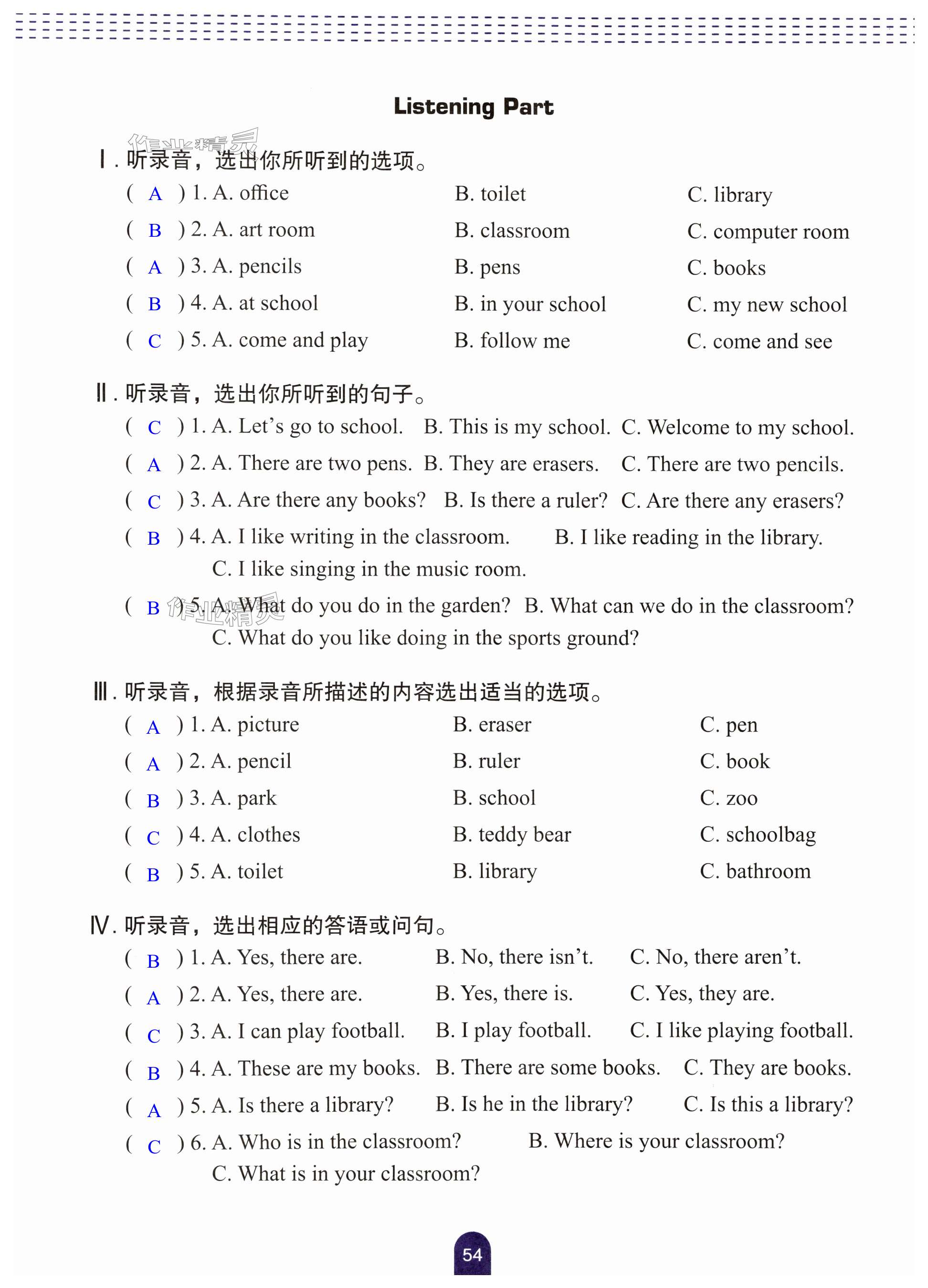 Listening Part

作业精灵

Ⅰ. 听录音，选出你所听到的选项。

( A ) 1. A. office B. toilet C. library

( B ) 2. A. art room B. classroom C. computer room

( A ) 3. A. pencils B. pens C. books

( B ) 4. A. at school B. in your school C. my new school

( C ) 5. A. come and play B. follow me C. come and see

Ⅱ. 听录音，选出你所听到的句子。

( C ) 1. A. Let's go to school. B. This is my school. C. Welcome to my school.

( A ) 2. A. There are two pens. B. They are erasers. C. There are two pencils.

( C ) 3. A. Are there any books? B. Is there a ruler? C. Are there any erasers?

( B ) 4. A. I like writing in the classroom. B. I like reading in the library. C. I like singing in the music room.

( B ) 5. A. What do you do in the garden? B. What can we do in the classroom? C. What do you like doing in the sports ground?

作业精灵

Ⅲ. 听录音，根据录音所描述的内容选出适当的选项。

( A ) 1. A. picture B. eraser C. pen

( A ) 2. A. pencil B. ruler C. book

( B ) 3. A. park B. school C. zoo

( C ) 4. A. clothes B. teddy bear C. schoolbag

( B ) 5. A. toilet B. library C. bathroom

Ⅳ. 听录音，选出相应的答语或问句。

( B ) 1. A. Yes, there are. B. No, there isn't. C. No, there aren't.

( A ) 2. A. Yes, there are. B. Yes, there is. C. Yes, they are.

( C ) 3. A. I can play football. B. I play football. C. I like playing football.

( B ) 4. A. These are my books. B. There are some books. C. They are books.

( A ) 5. A. Is there a library? B. Is he in the library? C. Is this a library?

( C ) 6. A. Who is in the classroom? B. Where is your classroom? C. What is in your classroom?

54